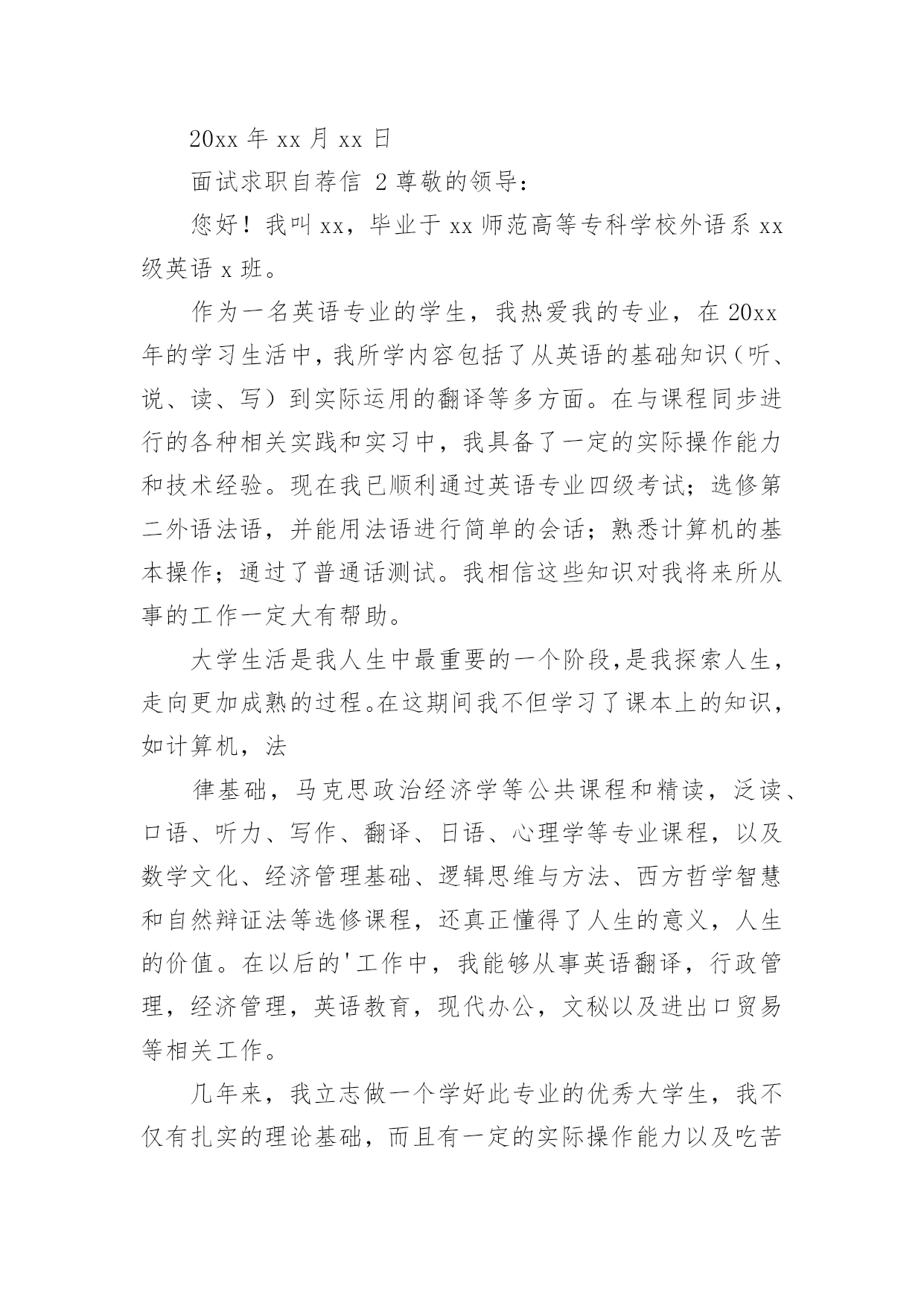 20xx 年 xx 月 xx 日

面试求职自荐信 2 尊敬的领导：

您好！我叫 xx，毕业于 xx 师范高等专科学校外语系 xx 级英语 x 班。

作为一名英语专业的学生，我热爱我的专业，在 20xx 年的学习生活中，我所学内容包括了从英语的基础知识（听、说、读、写）到实际运用的翻译等多方面。在与课程同步进行的各种相关实践和实习中，我具备了一定的实际操作能力和技术经验。现在我已顺利通过英语专业四级考试；选修第二外语法语，并能用法语进行简单的会话；熟悉计算机的基本操作；通过了普通话测试。我相信这些知识对我将来所从事的工作一定大有帮助。

大学生活是我人生中最重要的一个阶段，是我探索人生，走向更加成熟的过程。在这期间我不但学习了课本上的知识，如计算机，法

律基础，马克思政治经济学等公共课程和精读，泛读、口语、听力、写作、翻译、日语、心理学等专业课程，以及数学文化、经济管理基础、逻辑思维与方法、西方哲学智慧和自然辩证法等选修课程，还真正懂得了人生的意义，人生的价值。在以后的'工作中，我能够从事英语翻译，行政管理，经济管理，英语教育，现代办公，文秘以及进出口贸易等相关工作。

几年来，我立志做一个学好此专业的优秀大学生，我不仅有扎实的理论基础，而且有一定的实际操作能力以及吃苦